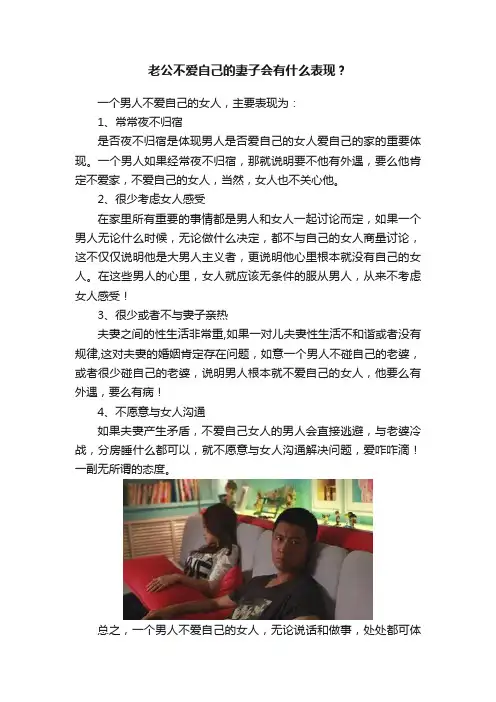 老公不爱自己的妻子会有什么表现？

一个男人不爱自己的女人，主要表现为：

1、常常夜不归宿

是否夜不归宿是体现男人是否爱自己的女人爱自己的家的重要体现。一个男人如果经常夜不归宿，那就说明要不他有外遇，要么他肯定不爱家，不爱自己的女人，当然，女人也不关心他。

2、很少考虑女人感受

在家里所有重要的事情都是男人和女人一起讨论而定，如果一个男人无论什么时候，无论做什么决定，都不与自己的女人商量讨论，这不仅仅说明他是大男人主义者，更说明他心里根本就没有自己的女人。在这些男人的心里，女人就应该无条件的服从男人，从来不考虑女人感受！

3、很少或者不与妻子亲热

夫妻之间的性生活非常重,如果一对儿夫妻性生活不和谐或者没有规律,这对夫妻的婚姻肯定存在问题，如意一个男人不碰自己的老婆，或者很少碰自己的老婆，说明男人根本就不爱自己的女人，他要么有外遇，要么有病！

4、不愿意与女人沟通

如果夫妻产生矛盾，不爱自己女人的男人会直接逃避，与老婆冷战，分房睡什么都可以，就不愿意与女人沟通解决问题，爱咋咋滴！一副无所谓的态度。

总之，一个男人不爱自己的女人，无论说话和做事，处处都可体